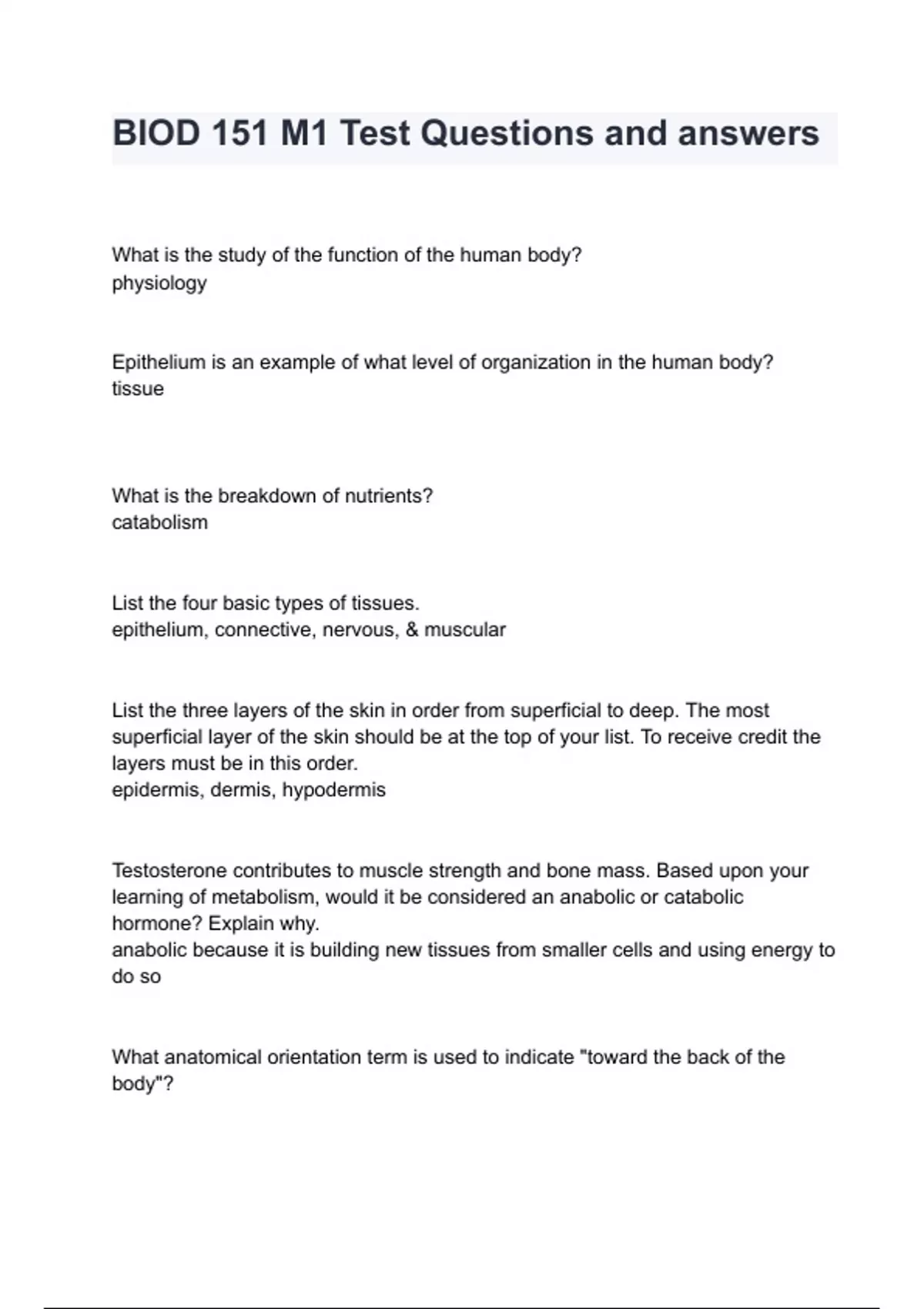 BIOD 151 M1 Test Questions and answers

What is the study of the function of the human body?
physiology

Epithelium is an example of what level of organization in the human body?
tissue

What is the breakdown of nutrients?
catabolism

List the four basic types of tissues.
epithelium, connective, nervous, & muscular

List the three layers of the skin in order from superficial to deep. The most superficial layer of the skin should be at the top of your list. To receive credit the layers must be in this order.
epidermis, dermis, hypodermis

Testosterone contributes to muscle strength and bone mass. Based upon your learning of metabolism, would it be considered an anabolic or catabolic hormone? Explain why.
anabolic because it is building new tissues from smaller cells and using energy to do so

What anatomical orientation term is used to indicate "toward the back of the body"?